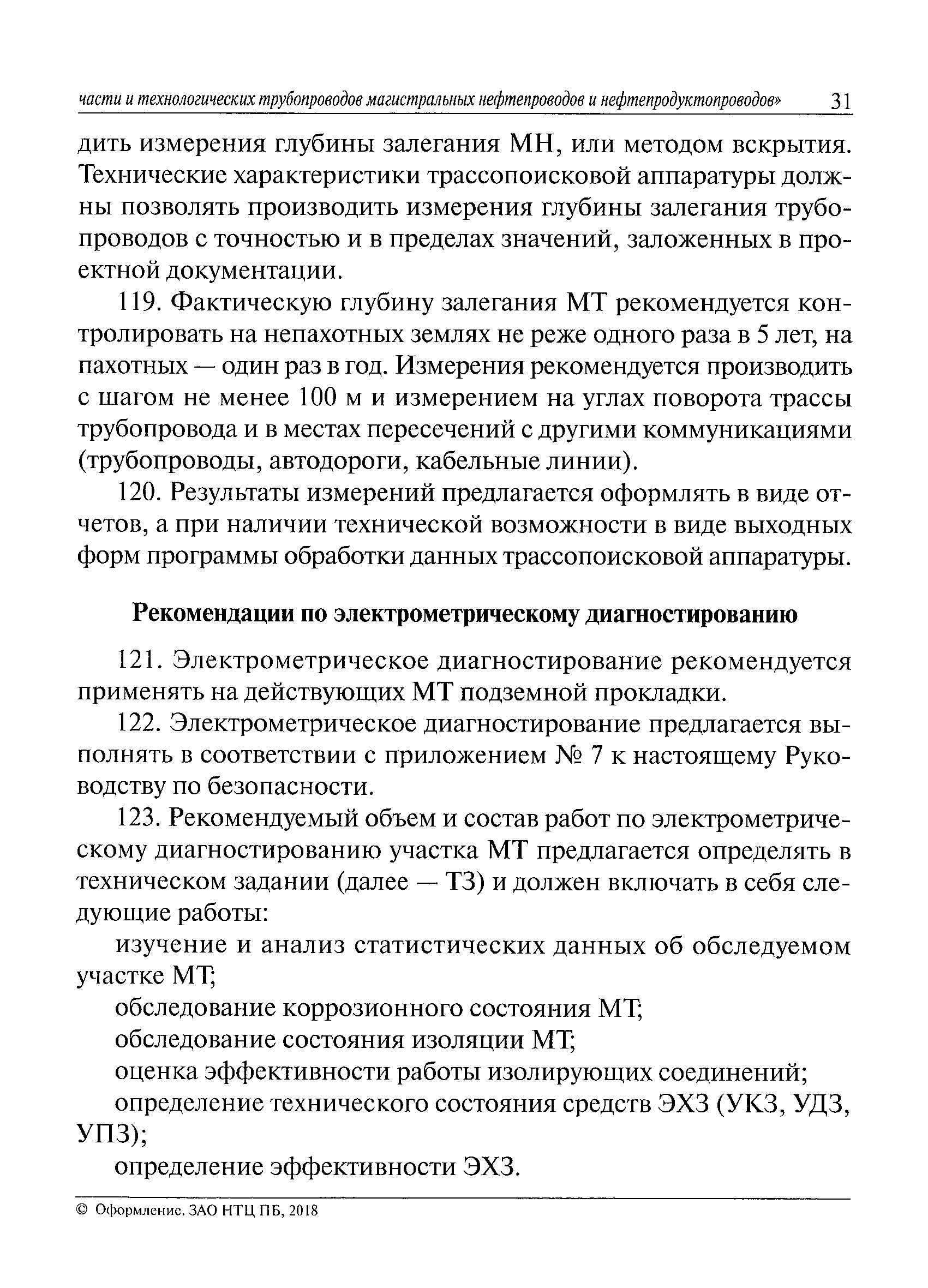 части и технологических трубопроводов магистральных нефтепроводов и нефтепродуктопроводов» 31

дить измерения глубины залегания МН, или методом вскрытия. Технические характеристики трассопоисковой аппаратуры должны позволять производить измерения глубины залегания трубопроводов с точностью и в пределах значений, заложенных в проектной документации.

119. Фактическую глубину залегания МТ рекомендуется контролировать на непахотных землях не реже одного раза в 5 лет, на пахотных — один раз в год. Измерения рекомендуется производить с шагом не менее 100 м и измерением на углах поворота трассы трубопровода и в местах пересечений с другими коммуникациями (трубопроводы, автодороги, кабельные линии).

120. Результаты измерений предлагается оформлять в виде отчетов, а при наличии технической возможности в виде выходных форм программы обработки данных трассопоисковой аппаратуры.

Рекомендации по электрометрическому диагностированию

121. Электрометрическое диагностирование рекомендуется применять на действующих МТ подземной прокладки.

122. Электрометрическое диагностирование предлагается выполнять в соответствии с приложением № 7 к настоящему Руководству по безопасности.

123. Рекомендуемый объем и состав работ по электрометрическому диагностированию участка МТ предлагается определять в техническом задании (далее — ТЗ) и должен включать в себя следующие работы:

изучение и анализ статистических данных об обследуемом участке МТ;

обследование коррозионного состояния МТ;

обследование состояния изоляции МТ;

оценка эффективности работы изолирующих соединений;

определение технического состояния средств ЭХЗ (УКЗ, УДЗ, УПЗ);

определение эффективности ЭХЗ.

© Оформление. ЗАО НТЦ ПБ, 2018